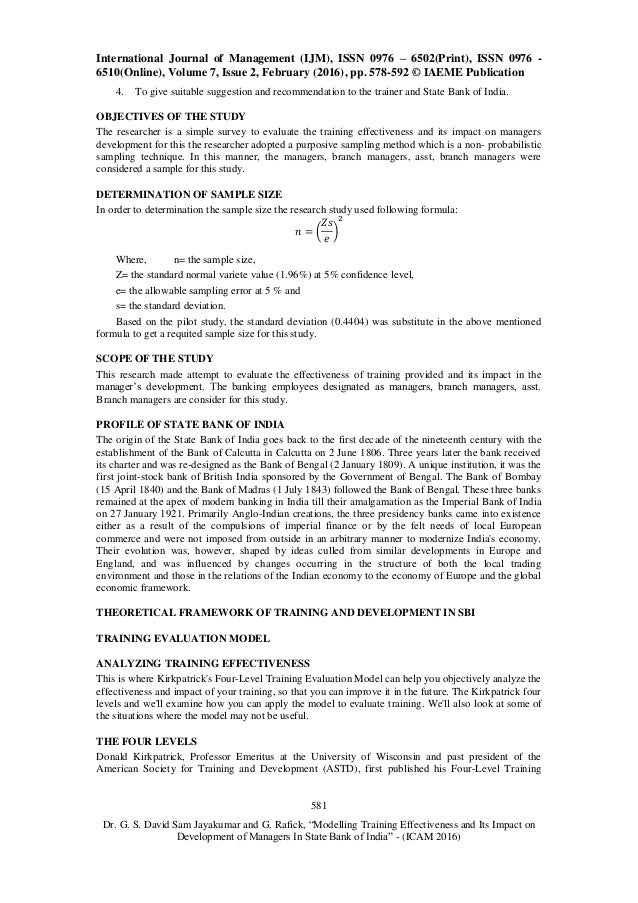 International Journal of Management (IJM), ISSN 0976 – 6502(Print), ISSN 0976 - 6510(Online), Volume 7, Issue 2, February (2016), pp. 578-592 © IAEME Publication

4. To give suitable suggestion and recommendation to the trainer and State Bank of India.

OBJECTIVES OF THE STUDY

The researcher is a simple survey to evaluate the training effectiveness and its impact on managers development for this the researcher adopted a purposive sampling method which is a non- probabilistic sampling technique. In this manner, the managers, branch managers, asst, branch managers were considered a sample for this study.

DETERMINATION OF SAMPLE SIZE

In order to determination the sample size the research study used following formula:

$n = \left(\frac{Zs}{e}\right)^2$

Where, n= the sample size,

Z= the standard normal variete value (1.96%) at 5% confidence level,

e= the allowable sampling error at 5 % and

s= the standard deviation.

Based on the pilot study, the standard deviation (0.4404) was substitute in the above mentioned formula to get a requited sample size for this study.

SCOPE OF THE STUDY

This research made attempt to evaluate the effectiveness of training provided and its impact in the manager's development. The banking employees designated as managers, branch managers, asst. Branch managers are consider for this study.

PROFILE OF STATE BANK OF INDIA

The origin of the State Bank of India goes back to the first decade of the nineteenth century with the establishment of the Bank of Calcutta in Calcutta on 2 June 1806. Three years later the bank received its charter and was re-designed as the Bank of Bengal (2 January 1809). A unique institution, it was the first joint-stock bank of British India sponsored by the Government of Bengal. The Bank of Bombay (15 April 1840) and the Bank of Madras (1 July 1843) followed the Bank of Bengal. These three banks remained at the apex of modern banking in India till their amalgamation as the Imperial Bank of India on 27 January 1921. Primarily Anglo-Indian creations, the three presidency banks came into existence either as a result of the compulsions of imperial finance or by the felt needs of local European commerce and were not imposed from outside in an arbitrary manner to modernize India's economy. Their evolution was, however, shaped by ideas culled from similar developments in Europe and England, and was influenced by changes occurring in the structure of both the local trading environment and those in the relations of the Indian economy to the economy of Europe and the global economic framework.

THEORETICAL FRAMEWORK OF TRAINING AND DEVELOPMENT IN SBI

TRAINING EVALUATION MODEL

ANALYZING TRAINING EFFECTIVENESS

This is where Kirkpatrick's Four-Level Training Evaluation Model can help you objectively analyze the effectiveness and impact of your training, so that you can improve it in the future. The Kirkpatrick four levels and we'll examine how you can apply the model to evaluate training. We'll also look at some of the situations where the model may not be useful.

THE FOUR LEVELS

Donald Kirkpatrick, Professor Emeritus at the University of Wisconsin and past president of the American Society for Training and Development (ASTD), first published his Four-Level Training

581

Dr. G. S. David Sam Jayakumar and G. Rafick, "Modelling Training Effectiveness and Its Impact on Development of Managers In State Bank of India" - (ICAM 2016)